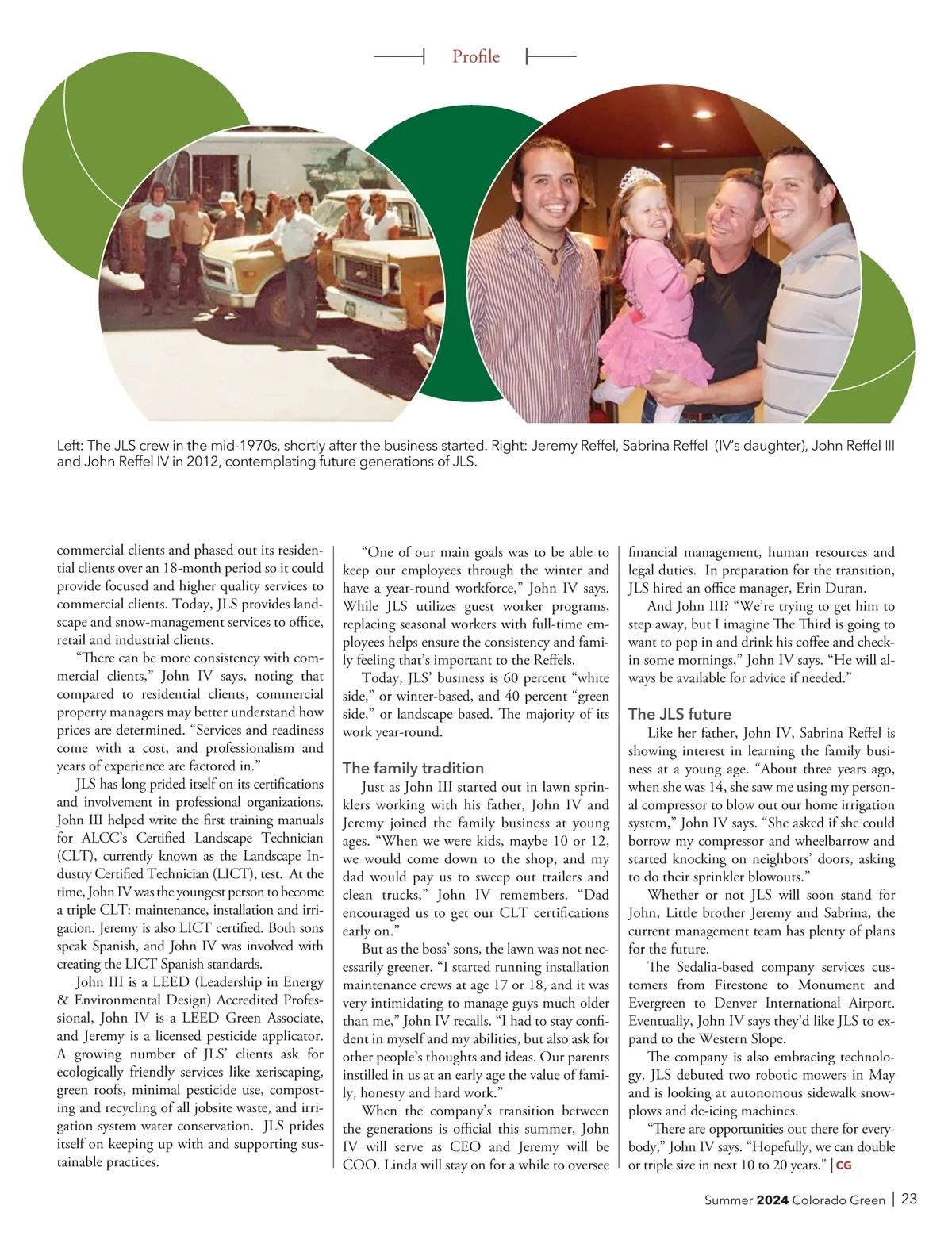 Profile

Left: The JLS crew in the mid-1970s, shortly after the business started. Right: Jeremy Reffel, Sabrina Reffel (IV's daughter), John Reffel III and John Reffel IV in 2012, contemplating future generations of JLS.

commercial clients and phased out its residential clients over an 18-month period so it could provide focused and higher quality services to commercial clients. Today, JLS provides landscape and snow-management services to office, retail and industrial clients.

"There can be more consistency with commercial clients," John IV says, noting that compared to residential clients, commercial property managers may better understand how prices are determined. "Services and readiness come with a cost, and professionalism and years of experience are factored in."

JLS has long prided itself on its certifications and involvement in professional organizations. John III helped write the first training manuals for ALCC's Certified Landscape Technician (CLT), currently known as the Landscape Industry Certified Technician (LICT), test. At the time, John IV was the youngest person to become a triple CLT: maintenance, installation and irrigation. Jeremy is also LICT certified. Both sons speak Spanish, and John IV was involved with creating the LICT Spanish standards.

John III is a LEED (Leadership in Energy & Environmental Design) Accredited Professional, John IV is a LEED Green Associate, and Jeremy is a licensed pesticide applicator. A growing number of JLS' clients ask for ecologically friendly services like xeriscaping, green roofs, minimal pesticide use, composting and recycling of all jobsite waste, and irrigation system water conservation. JLS prides itself on keeping up with and supporting sustainable practices.

"One of our main goals was to be able to keep our employees through the winter and have a year-round workforce," John IV says. While JLS utilizes guest worker programs, replacing seasonal workers with full-time employees helps ensure the consistency and family feeling that's important to the Reffels.

Today, JLS' business is 60 percent "white side," or winter-based, and 40 percent "green side," or landscape based. The majority of its work year-round.

The family tradition

Just as John III started out in lawn sprinklers working with his father, John IV and Jeremy joined the family business at young ages. "When we were kids, maybe 10 or 12, we would come down to the shop, and my dad would pay us to sweep out trailers and clean trucks," John IV remembers. "Dad encouraged us to get our CLT certifications early on."

But as the boss' sons, the lawn was not necessarily greener. "I started running installation maintenance crews at age 17 or 18, and it was very intimidating to manage guys much older than me," John IV recalls. "I had to stay confident in myself and my abilities, but also ask for other people's thoughts and ideas. Our parents instilled in us at an early age the value of family, honesty and hard work."

When the company's transition between the generations is official this summer, John IV will serve as CEO and Jeremy will be COO. Linda will stay on for a while to oversee financial management, human resources and legal duties. In preparation for the transition, JLS hired an office manager, Erin Duran.

And John III? "We're trying to get him to step away, but I imagine The Third is going to want to pop in and drink his coffee and check-in some mornings," John IV says. "He will always be available for advice if needed."

The JLS future

Like her father, John IV, Sabrina Reffel is showing interest in learning the family business at a young age. "About three years ago, when she was 14, she saw me using my personal compressor to blow out our home irrigation system," John IV says. "She asked if she could borrow my compressor and wheelbarrow and started knocking on neighbors' doors, asking to do their sprinkler blowouts."

Whether or not JLS will soon stand for John, Little brother Jeremy and Sabrina, the current management team has plenty of plans for the future.

The Sedalia-based company services customers from Firestone to Monument and Evergreen to Denver International Airport. Eventually, John IV says they'd like JLS to expand to the Western Slope.

The company is also embracing technology. JLS debuted two robotic mowers in May and is looking at autonomous sidewalk snowplows and de-icing machines.

"There are opportunities out there for everybody," John IV says. "Hopefully, we can double or triple size in next 10 to 20 years." | CG

Summer 2024 Colorado Green | 23